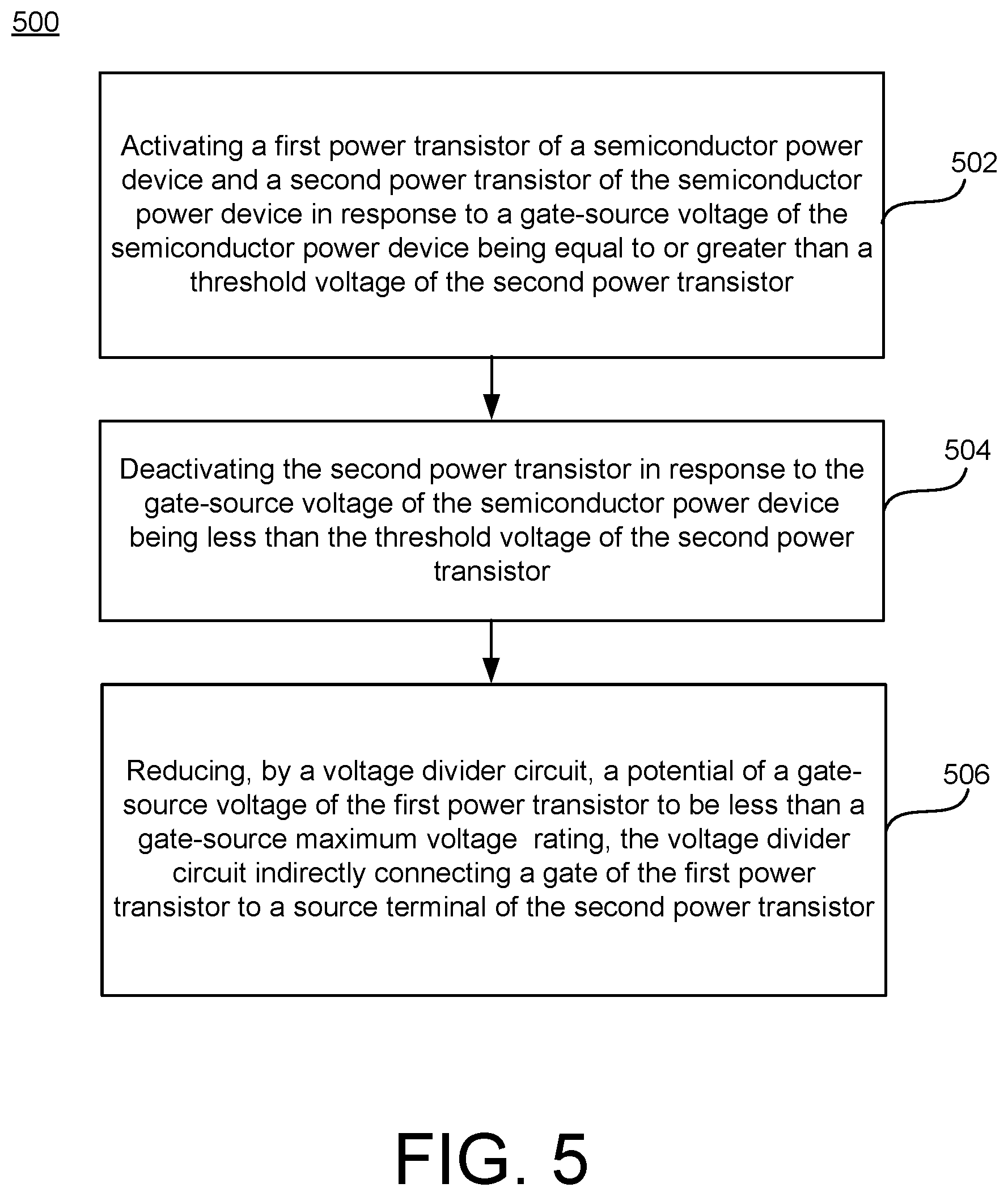 500

Activating a first power transistor of a semiconductor power device and a second power transistor of the semiconductor power device in response to a gate-source voltage of the semiconductor power device being equal to or greater than a threshold voltage of the second power transistor

502

Deactivating the second power transistor in response to the gate-source voltage of the semiconductor power device being less than the threshold voltage of the second power transistor

504

Reducing, by a voltage divider circuit, a potential of a gate-source voltage of the first power transistor to be less than a gate-source maximum voltage rating, the voltage divider circuit indirectly connecting a gate of the first power transistor to a source terminal of the second power transistor

506

FIG. 5